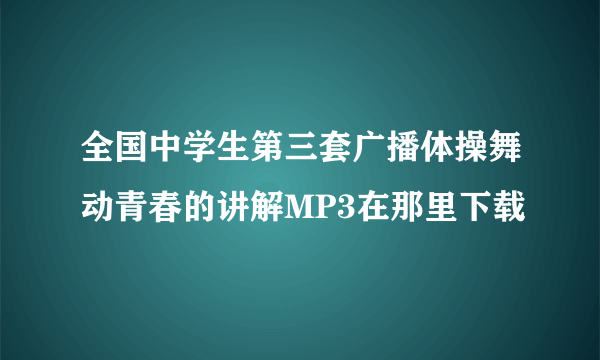 全国中学生第三套广播体操舞动青春的讲解MP3在那里下载